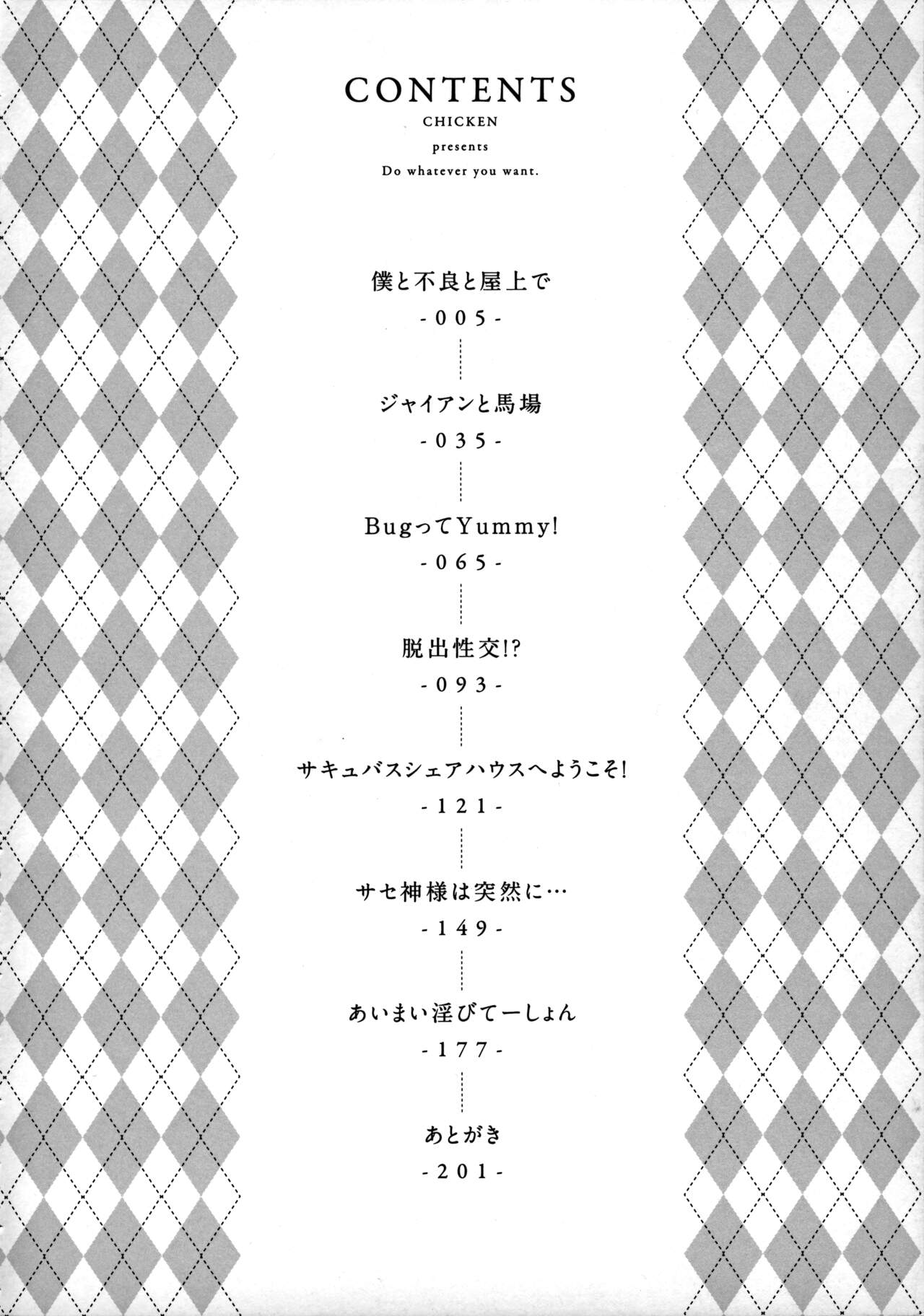 CONTENTS
CHICKEN
presents
Do whatever you want.

僕と不良と屋上で
-005-

ジャイアンと馬場
-035-

BugってYummy!
-065-

脱出性交!?
-093-

サキュバスシェアハウスへようこそ!
-121-

サセ神様は突然に…
-149-

あいまい淫びてーしょん
-177-

あとがき
-201-